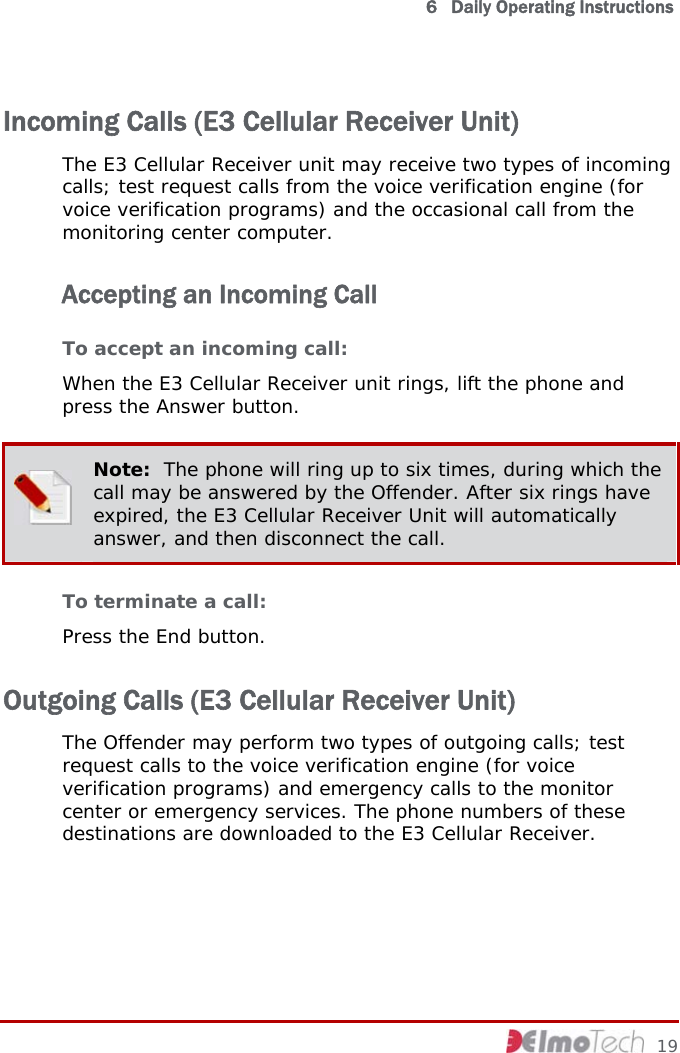 6 Daily Operating Instructions

Incoming Calls (E3 Cellular Receiver Unit)

The E3 Cellular Receiver unit may receive two types of incoming calls; test request calls from the voice verification engine (for voice verification programs) and the occasional call from the monitoring center computer.

Accepting an Incoming Call

To accept an incoming call:

When the E3 Cellular Receiver unit rings, lift the phone and press the Answer button.

Note: The phone will ring up to six times, during which the call may be answered by the Offender. After six rings have expired, the E3 Cellular Receiver Unit will automatically answer, and then disconnect the call.

To terminate a call:

Press the End button.

Outgoing Calls (E3 Cellular Receiver Unit)

The Offender may perform two types of outgoing calls; test request calls to the voice verification engine (for voice verification programs) and emergency calls to the monitor center or emergency services. The phone numbers of these destinations are downloaded to the E3 Cellular Receiver.

ElmoTech 19